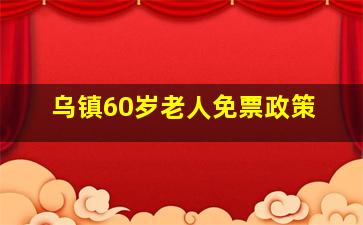 乌镇60岁老人免票政策